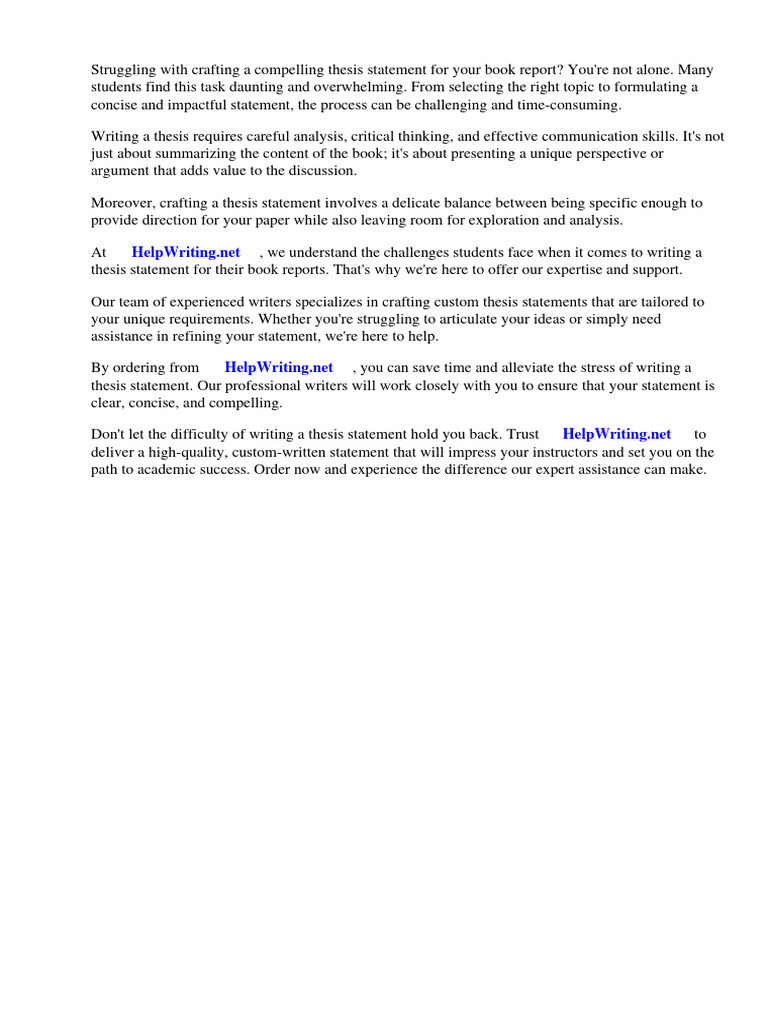 Struggling with crafting a compelling thesis statement for your book report? You're not alone. Many students find this task daunting and overwhelming. From selecting the right topic to formulating a concise and impactful statement, the process can be challenging and time-consuming.

Writing a thesis requires careful analysis, critical thinking, and effective communication skills. It's not just about summarizing the content of the book; it's about presenting a unique perspective or argument that adds value to the discussion.

Moreover, crafting a thesis statement involves a delicate balance between being specific enough to provide direction for your paper while also leaving room for exploration and analysis.

At HelpWriting.net , we understand the challenges students face when it comes to writing a thesis statement for their book reports. That's why we're here to offer our expertise and support.

Our team of experienced writers specializes in crafting custom thesis statements that are tailored to your unique requirements. Whether you're struggling to articulate your ideas or simply need assistance in refining your statement, we're here to help.

By ordering from HelpWriting.net , you can save time and alleviate the stress of writing a thesis statement. Our professional writers will work closely with you to ensure that your statement is clear, concise, and compelling.

Don't let the difficulty of writing a thesis statement hold you back. Trust HelpWriting.net to deliver a high-quality, custom-written statement that will impress your instructors and set you on the path to academic success. Order now and experience the difference our expert assistance can make.